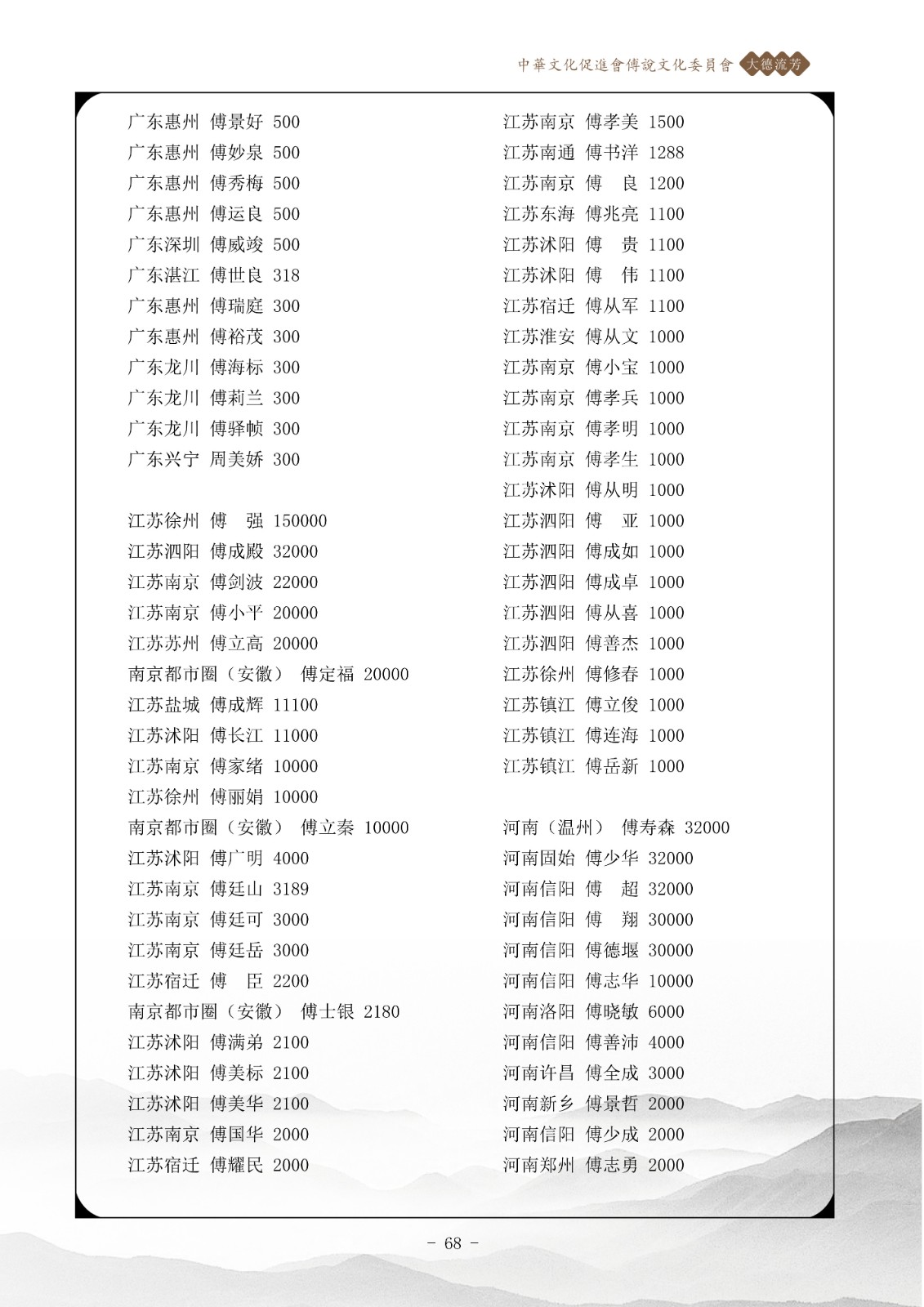 中華文化促進會傅說文化委員會 大德流芳

广东惠州 傅景好 500
广东惠州 傅妙泉 500
广东惠州 傅秀梅 500
广东惠州 傅运良 500
广东深圳 傅威竣 500
广东湛江 傅世良 318
广东惠州 傅瑞庭 300
广东惠州 傅裕茂 300
广东龙川 傅海标 300
广东龙川 傅莉兰 300
广东龙川 傅驿帧 300
广东兴宁 周美娇 300

江苏徐州 傅 强 150000
江苏泗阳 傅成殿 32000
江苏南京 傅剑波 22000
江苏南京 傅小平 20000
江苏苏州 傅立高 20000
南京都市圈（安徽） 傅定福 20000
江苏盐城 傅成辉 11100
江苏沭阳 傅长江 11000
江苏南京 傅家绪 10000
江苏徐州 傅丽娟 10000
南京都市圈（安徽） 傅立秦 10000
江苏沭阳 傅广明 4000
江苏南京 傅廷山 3189
江苏南京 傅廷可 3000
江苏南京 傅廷岳 3000
江苏宿迁 傅 臣 2200
南京都市圈（安徽） 傅士银 2180
江苏沭阳 傅满弟 2100
江苏沭阳 傅美标 2100
江苏沭阳 傅美华 2100
江苏南京 傅国华 2000
江苏宿迁 傅耀民 2000

江苏南京 傅孝美 1500
江苏南通 傅书洋 1288
江苏南京 傅 良 1200
江苏东海 傅兆亮 1100
江苏沭阳 傅 贵 1100
江苏沭阳 傅 伟 1100
江苏宿迁 傅从军 1100
江苏淮安 傅从文 1000
江苏南京 傅小宝 1000
江苏南京 傅孝兵 1000
江苏南京 傅孝明 1000
江苏南京 傅孝生 1000
江苏沭阳 傅从明 1000
江苏泗阳 傅 亚 1000
江苏泗阳 傅成如 1000
江苏泗阳 傅成卓 1000
江苏泗阳 傅从喜 1000
江苏泗阳 傅善杰 1000
江苏徐州 傅修春 1000
江苏镇江 傅立俊 1000
江苏镇江 傅连海 1000
江苏镇江 傅岳新 1000

河南（温州） 傅寿森 32000
河南固始 傅少华 32000
河南信阳 傅 超 32000
河南信阳 傅 翔 30000
河南信阳 傅德堰 30000
河南信阳 傅志华 10000
河南洛阳 傅晓敏 6000
河南信阳 傅善沛 4000
河南许昌 傅全成 3000
河南新乡 傅景哲 2000
河南信阳 傅少成 2000
河南郑州 傅志勇 2000

- 68 -